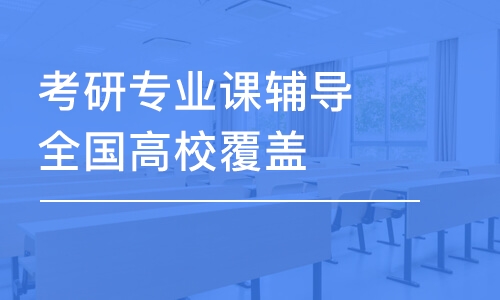 考研专业课辅导
全国高校覆盖